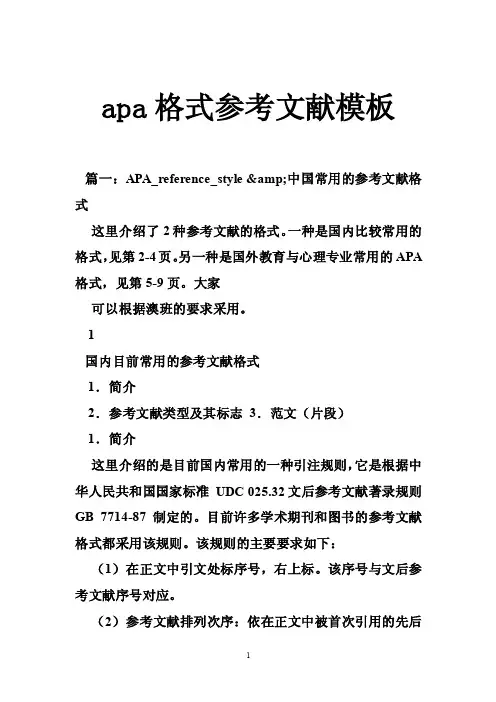 apa 格式参考文献模板

篇一：APA_reference_style &amp;中国常用的参考文献格式

这里介绍了 2 种参考文献的格式。一种是国内比较常用的格式，见第 2-4 页。另一种是国外教育与心理专业常用的 APA 格式，见第 5-9 页。大家

可以根据澳班的要求采用。

1

国内目前常用的参考文献格式

1．简介

2．参考文献类型及其标志 3．范文（片段）

1．简介

这里介绍的是目前国内常用的一种引注规则，它是根据中华人民共和国国家标准 UDC 025.32 文后参考文献著录规则 GB 7714-87 制定的。目前许多学术期刊和图书的参考文献格式都采用该规则。该规则的主要要求如下：

（1）在正文中引文处标序号，右上标。该序号与文后参考文献序号对应。

（2）参考文献排列次序：依在正文中被首次引用的先后

1